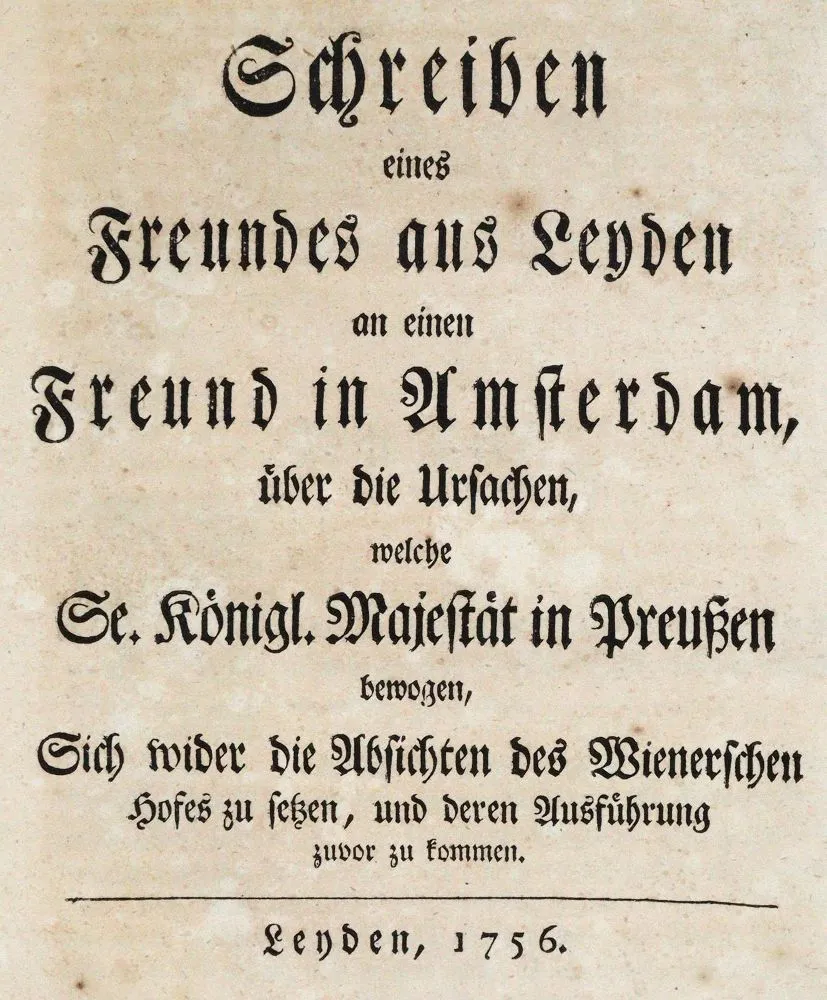 Schreiben
eines
Freundes aus Leyden
an einen
Freund in Amsterdam,
über die Ursachen,
welche
Se. Königl. Majestät in Preußen
bewogen,
Sich wider die Absichten des Wienerschen
Hofes zu setzen, und deren Ausführung
zuvor zu kommen.

Leyden, 1756.